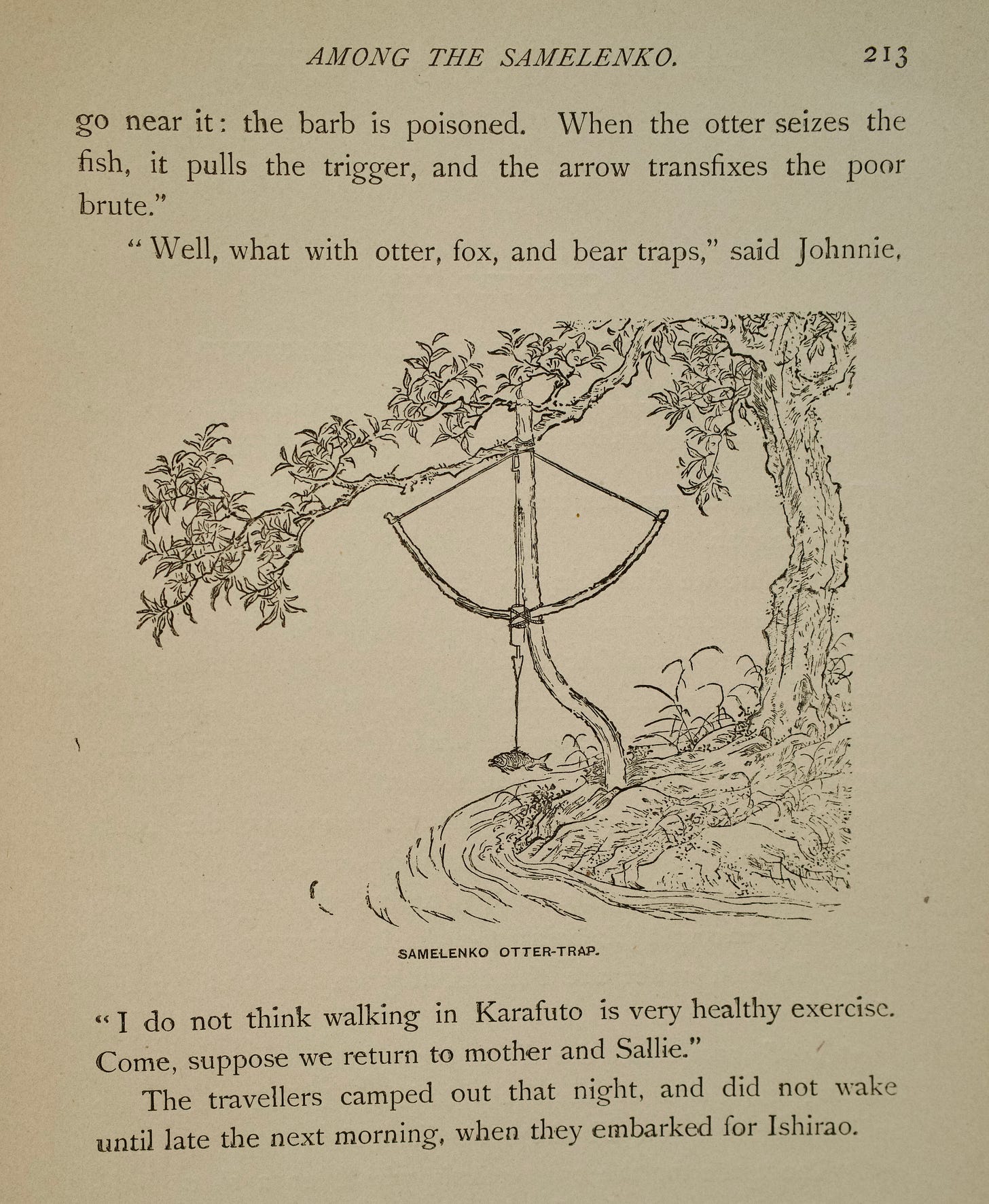 AMONG THE SAMELENKO. 213

go near it: the barb is poisoned. When the otter seizes the fish, it pulls the trigger, and the arrow transfixes the poor brute."

"Well, what with otter, fox, and bear traps," said Johnnie,

SAMELENKO OTTER-TRAP.

"I do not think walking in Karafuto is very healthy exercise. Come, suppose we return to mother and Sallie."

The travellers camped out that night, and did not wake until late the next morning, when they embarked for Ishirao.